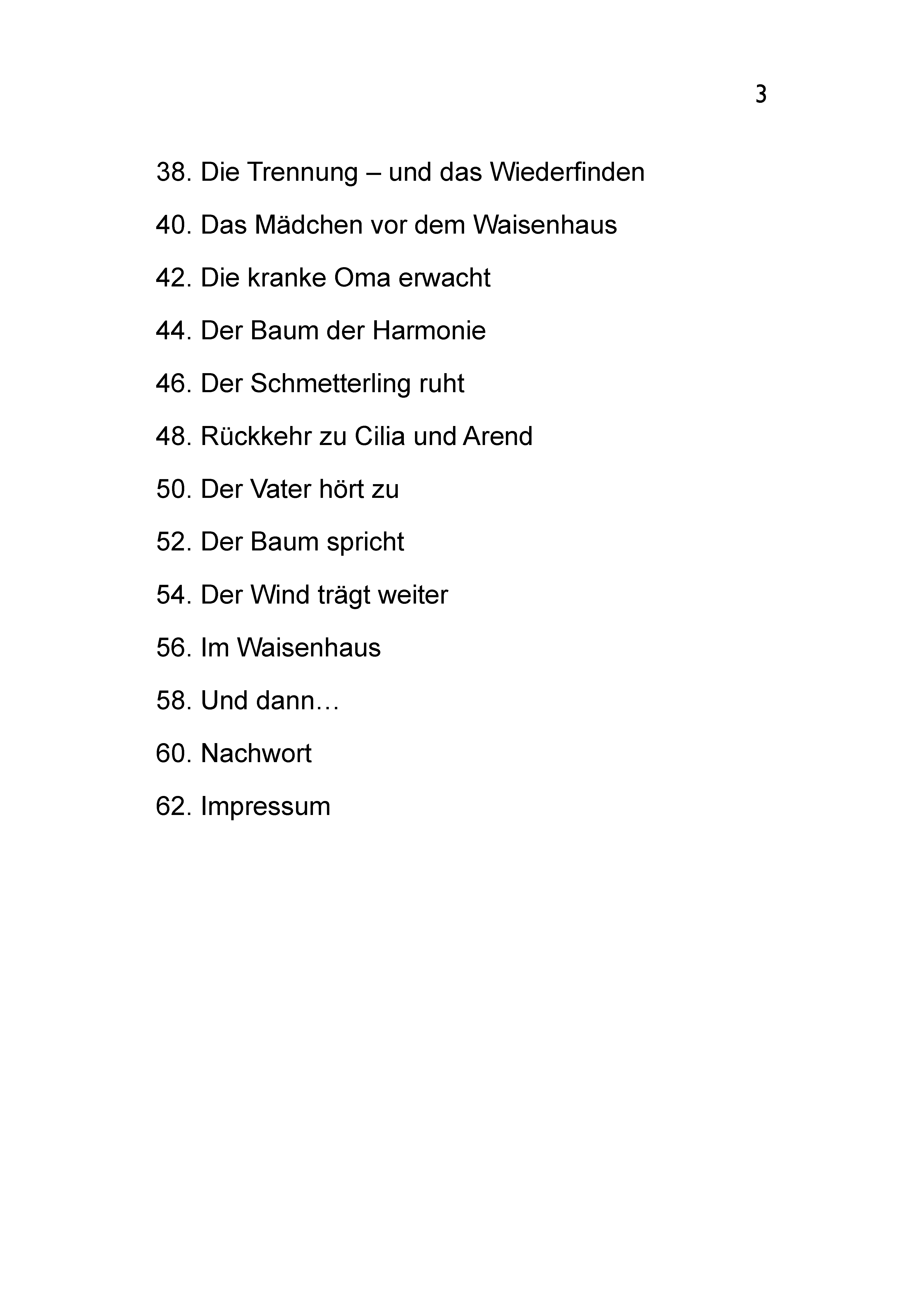 3

38. Die Trennung – und das Wiederfinden

40. Das Mädchen vor dem Waisenhaus

42. Die kranke Oma erwacht

44. Der Baum der Harmonie

46. Der Schmetterling ruht

48. Rückkehr zu Cilia und Arend

50. Der Vater hört zu

52. Der Baum spricht

54. Der Wind trägt weiter

56. Im Waisenhaus

58. Und dann…

60. Nachwort

62. Impressum